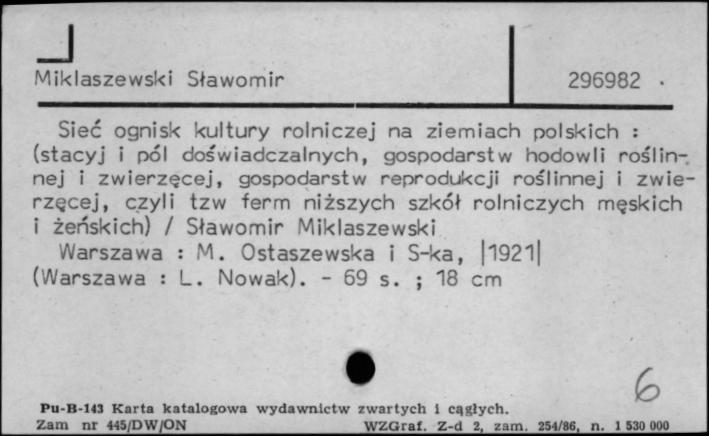 Miklaszewski Sławomir

296982 .

Sieć ognisk kultury rolniczej na ziemiach polskich : (stacyj i pól doświadczalnych, gospodarstw hodowli roślinnej i zwierzęcej, gospodarstw reprodukcji roślinnej i zwierzęcej, czyli tzw ferm niższych szkół rolniczych męskich i żeńskich) / Sławomir Miklaszewski
Warszawa : M. Ostaszewska i S-ka, |1921|
(Warszawa : L. Nowak). - 69 s. ; 18 cm

6

Pu-B-143 Karta katalogowa wydawnictw zwartych i ciągłych.
Zam nr 445/DW/ON WZGraf. Z-d 2, zam. 254/86, n. 1 530 000